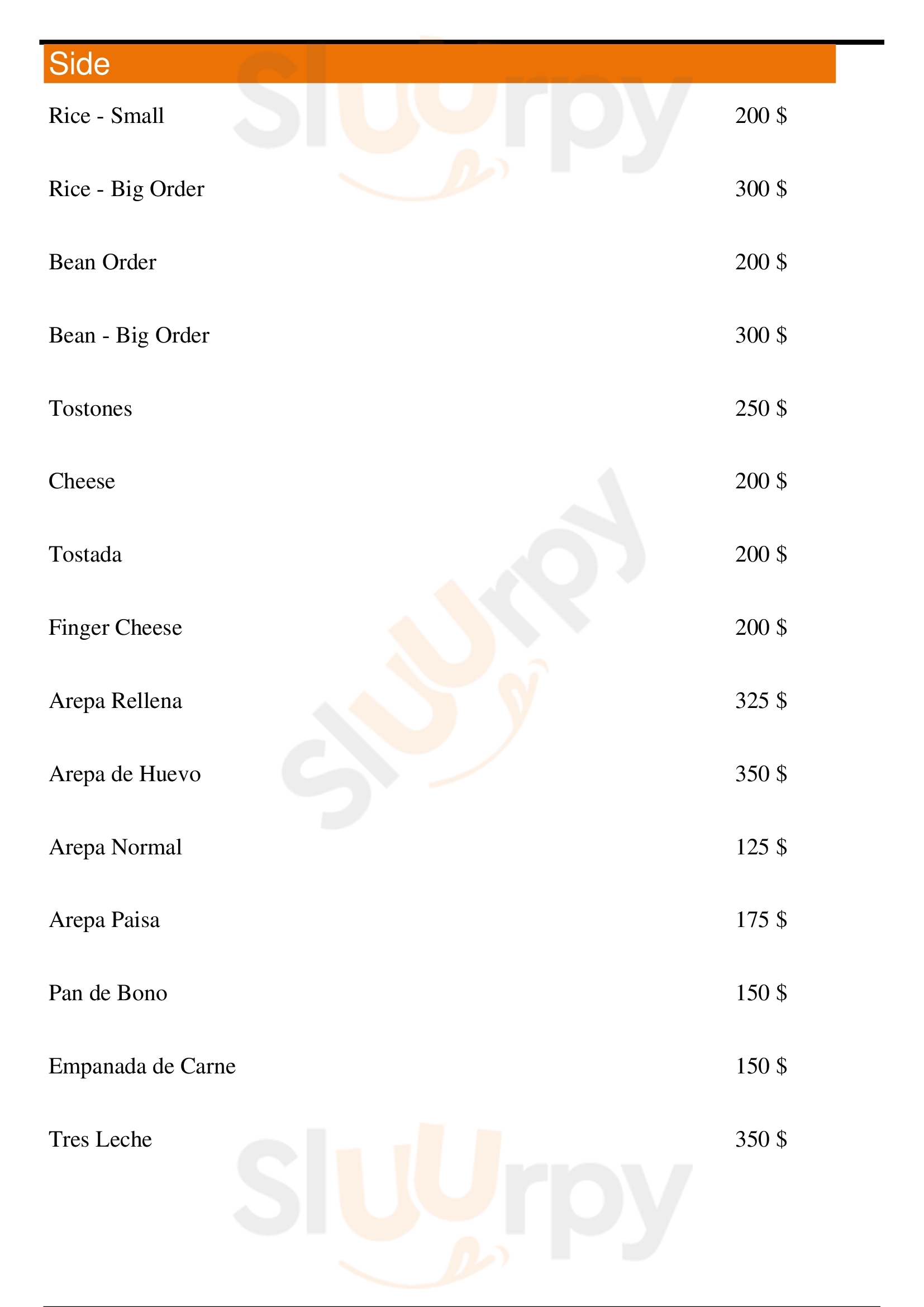 Side

Rice - Small
200 $

Rice - Big Order
300 $

Bean Order
200 $

Bean - Big Order
300 $

Tostones
250 $

Cheese
200 $

Tostada
200 $

Finger Cheese
200 $

Arepa Rellena
325 $

Arepa de Huevo
350 $

Arepa Normal
125 $

Arepa Paisa
175 $

Pan de Bono
150 $

Empanada de Carne
150 $

Tres Leche
350 $

Sluurpy